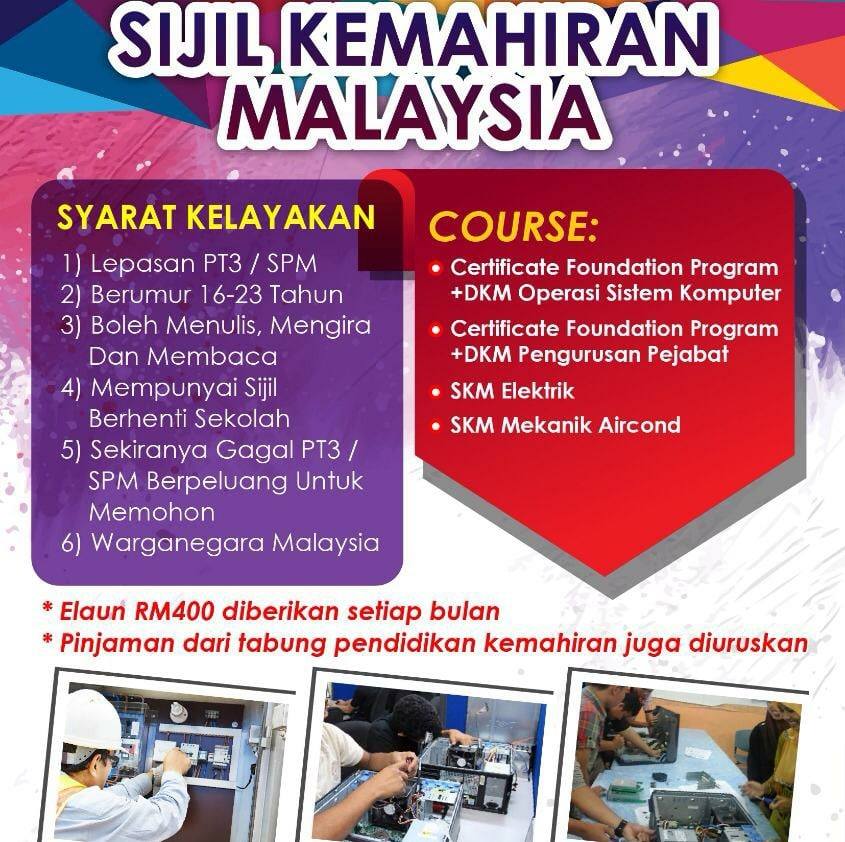 SIJIL KEMAHIRAN MALAYSIA

SYARAT KELAYAKAN

1) Lepasan PT3 / SPM
2) Berumur 16-23 Tahun
3) Boleh Menulis, Mengira Dan Membaca
4) Mempunyai Sijil Berhenti Sekolah
5) Sekiranya Gagal PT3 / SPM Berpeluang Untuk Memohon
6) Warganegara Malaysia

COURSE:

• Certificate Foundation Program +DKM Operasi Sistem Komputer
• Certificate Foundation Program +DKM Pengurusan Pejabat
• SKM Elektrik
• SKM Mekanik Aircond

* Elaun RM400 diberikan setiap bulan
* Pinjaman dari tabung pendidikan kemahiran juga diuruskan